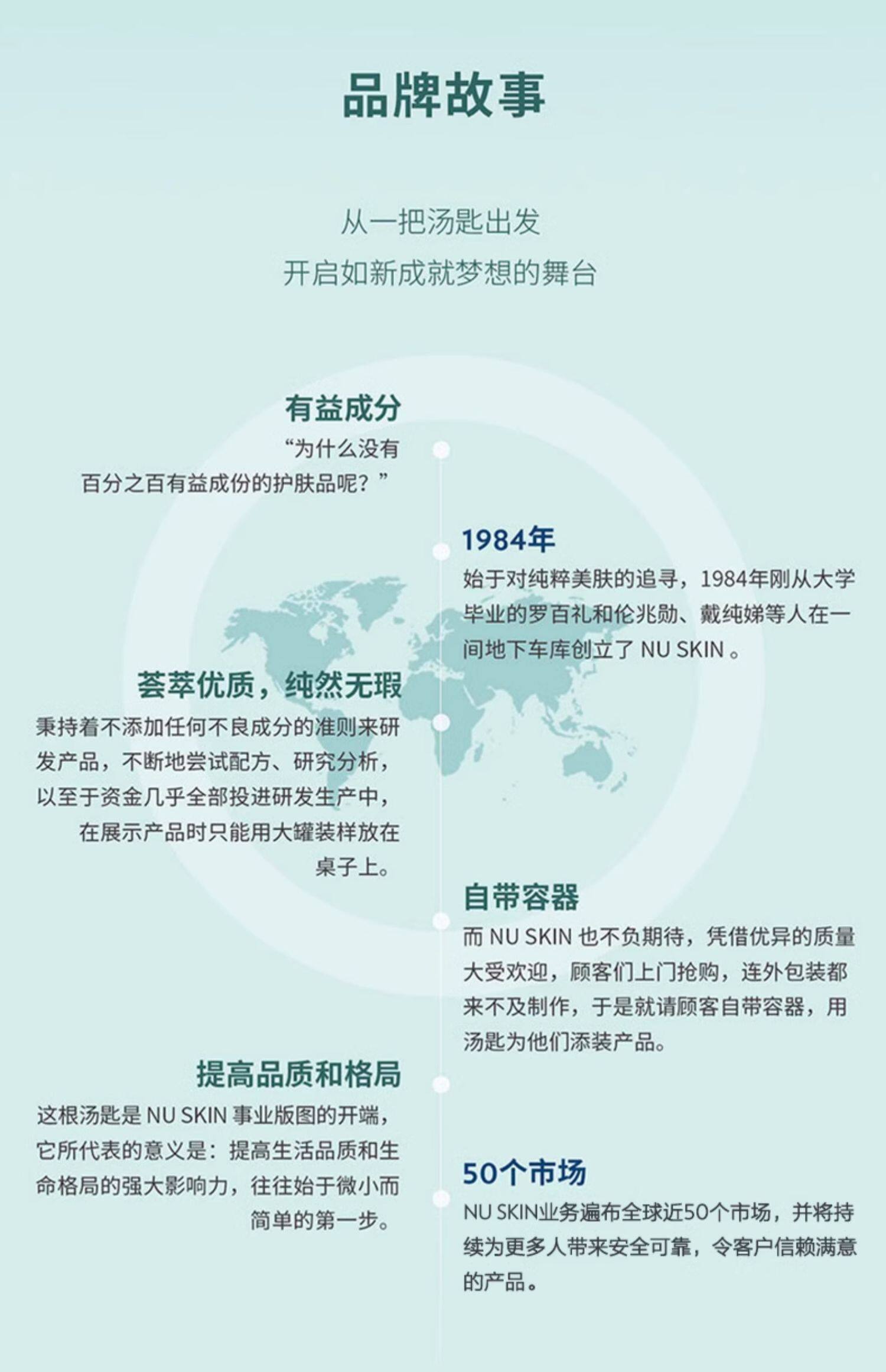 品牌故事

从一把汤匙出发
开启如新成就梦想的舞台

有益成分
“为什么没有百分之百有益成份的护肤品呢？”

1984年
始于对纯粹美肤的追寻，1984年刚从大学毕业的罗百礼和伦兆勋、戴纯娣等人在一间地下车库创立了 NU SKIN 。

荟萃优质，纯然无瑕
秉持着不添加任何不良成分的准则来研发产品，不断地尝试配方、研究分析，以至于资金几乎全部投进研发生产中，在展示产品时只能用大罐装样放在桌子上。

自带容器
而 NU SKIN 也不负期待，凭借优异的质量大受欢迎，顾客们上门抢购，连外包装都来不及制作，于是就请顾客自带容器，用汤匙为他们添装产品。

提高品质和格局
这根汤匙是 NU SKIN 事业版图的开端，它所代表的意义是：提高生活品质和生命格局的强大影响力，往往始于微小而简单的第一步。

50个市场
NU SKIN业务遍布全球近50个市场，并将持续为更多人带来安全可靠，令客户信赖满意的产品。